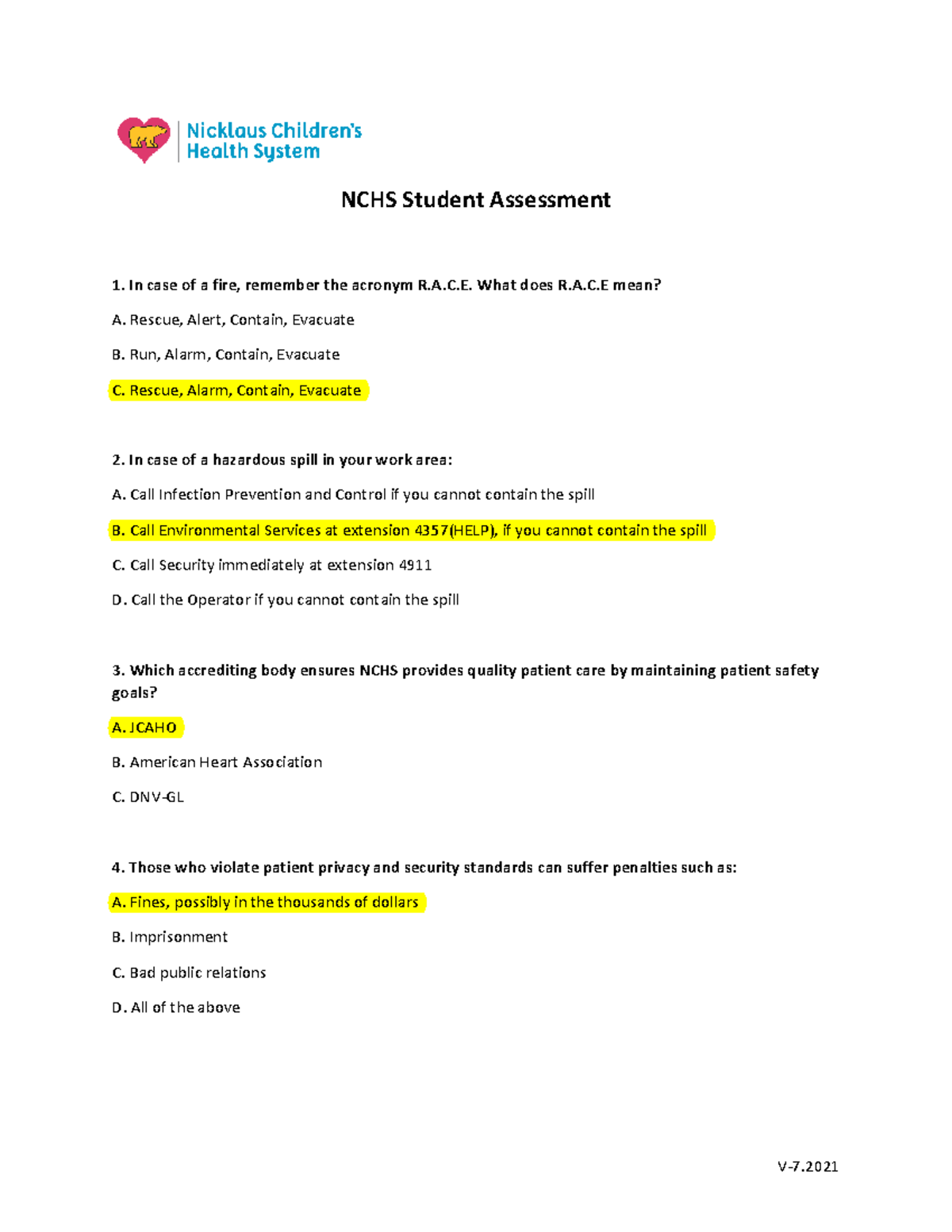 Nicklaus Children's Health System

NCHS Student Assessment

1. In case of a fire, remember the acronym R.A.C.E. What does R.A.C.E mean?

A. Rescue, Alert, Contain, Evacuate

B. Run, Alarm, Contain, Evacuate

C. Rescue, Alarm, Contain, Evacuate

2. In case of a hazardous spill in your work area:

A. Call Infection Prevention and Control if you cannot contain the spill

B. Call Environmental Services at extension 4357(HELP), if you cannot contain the spill

C. Call Security immediately at extension 4911

D. Call the Operator if you cannot contain the spill

3. Which accrediting body ensures NCHS provides quality patient care by maintaining patient safety goals?

A. JCAHO

B. American Heart Association

C. DNV-GL

4. Those who violate patient privacy and security standards can suffer penalties such as:

A. Fines, possibly in the thousands of dollars

B. Imprisonment

C. Bad public relations

D. All of the above

V-7.2021